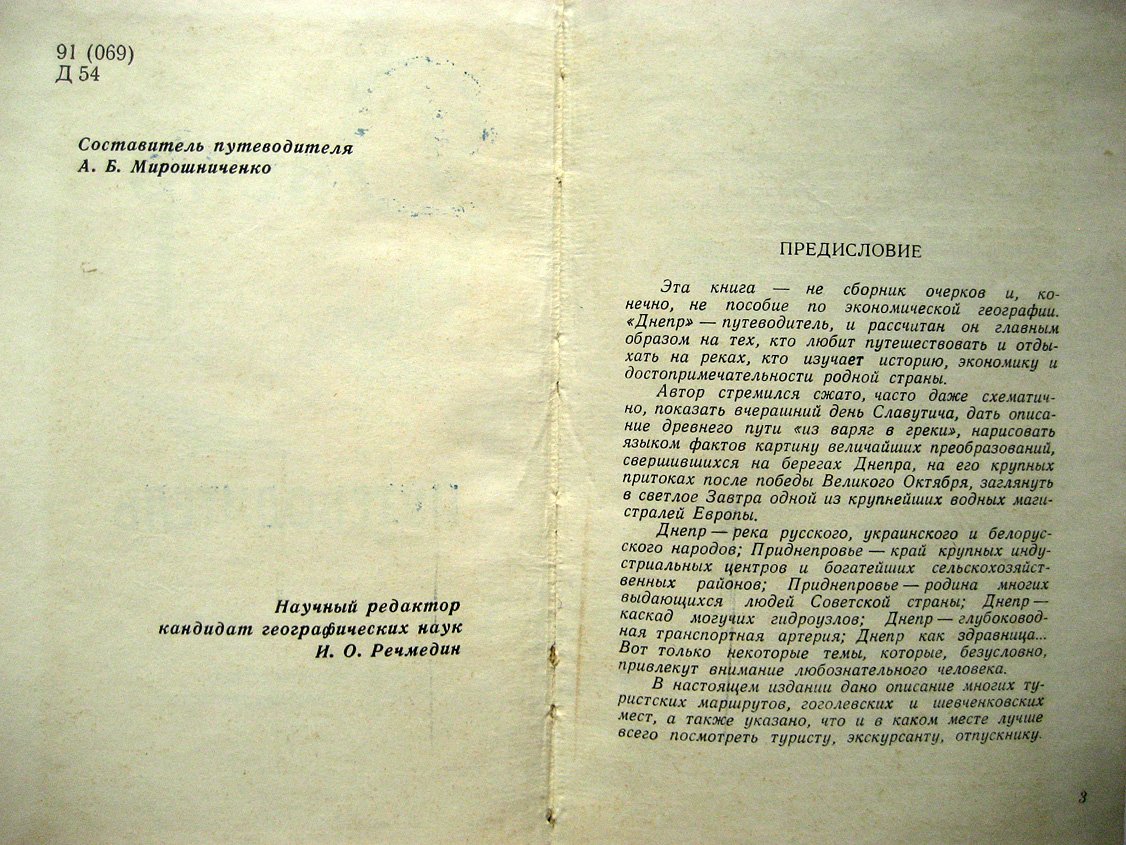 91 (069)
Д 54

Составитель путеводителя
А. Б. Мирошниченко

Научный редактор
кандидат географических наук
И. О. Речмедин

ПРЕДИСЛОВИЕ

Эта книга — не сборник очерков и, конечно, не пособие по экономической географии. «Днепр» — путеводитель, и рассчитан он главным образом на тех, кто любит путешествовать и отдыхать на реках, кто изучает историю, экономику и достопримечательности родной страны.

Автор стремился сжато, часто даже схематично, показать вчерашний день Славутича, дать описание древнего пути «из варяг в греки», нарисовать языком фактов картину величайших преобразований, свершившихся на берегах Днепра, на его крупных притоках после победы Великого Октября, заглянуть в светлое Завтра одной из крупнейших водных магистралей Европы.

Днепр — река русского, украинского и белорусского народов; Приднепровье — край крупных индустриальных центров и богатейших сельскохозяйственных районов; Приднепровье — родина многих выдающихся людей Советской страны; Днепр — каскад могучих гидроузлов; Днепр — глубоководная транспортная артерия; Днепр как здравница... Вот только некоторые темы, которые, безусловно, привлекут внимание любознательного человека.

В настоящем издании дано описание многих туристских маршрутов, гоголевских и шевченковских мест, а также указано, что и в каком месте лучше всего посмотреть туристу, экскурсанту, отпускнику.

3